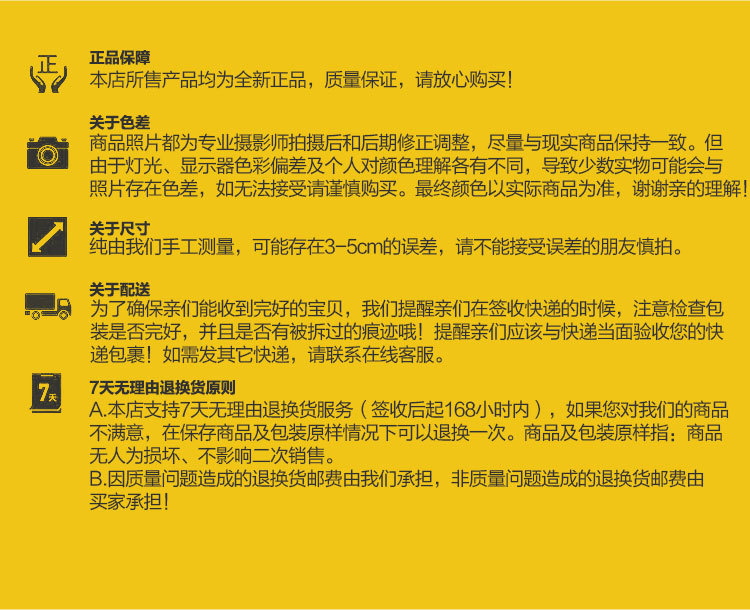 正

正品保障
本店所售产品均为全新正品，质量保证，请放心购买！

关于色差
商品照片都为专业摄影师拍摄后和后期修正调整，尽量与现实商品保持一致。但由于灯光、显示器色彩偏差及个人对颜色理解各有不同，导致少数实物可能会与照片存在色差，如无法接受请谨慎购买。最终颜色以实际商品为准，谢谢亲的理解！

关于尺寸
纯由我们手工测量，可能存在3-5cm的误差，请不能接受误差的朋友慎拍。

关于配送
为了确保亲们能收到完好的宝贝，我们提醒亲们在签收快递的时候，注意检查包装是否完好，并且是否有被拆过的痕迹哦！提醒亲们应该与快递当面验收您的快递包裹！如需发其它快递，请联系在线客服。

7天

7天无理由退换货原则
A.本店支持7天无理由退换货服务（签收后起168小时内），如果您对我们的商品不满意，在保存商品及包装原样情况下可以退换一次。商品及包装原样指：商品无人为损坏、不影响二次销售。
B.因质量问题造成的退换货邮费由我们承担，非质量问题造成的退换货邮费由买家承担！